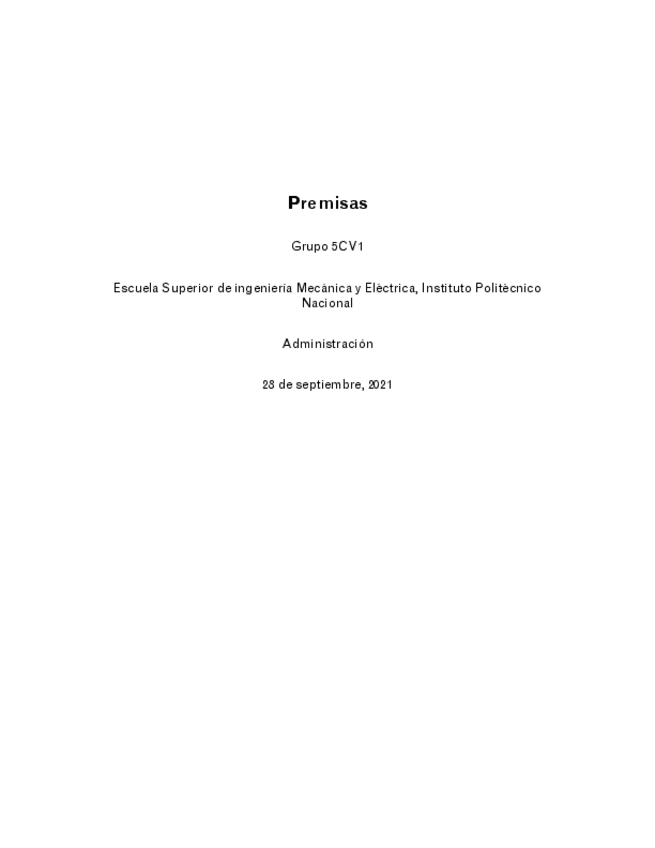 Premisas

Grupo 5CV1

Escuela Superior de ingeniería Mecánica y Eléctrica, Instituto Politécnico Nacional

Administración

28 de septiembre, 2021